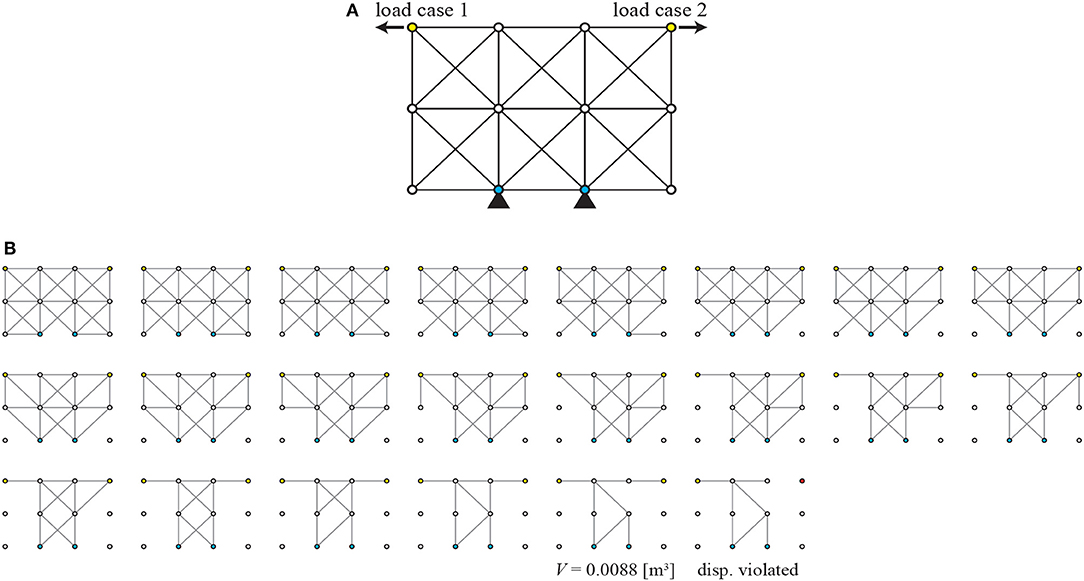 A

load case 1

load case 2

B

$V = 0.0088$ [m³]

disp. violated